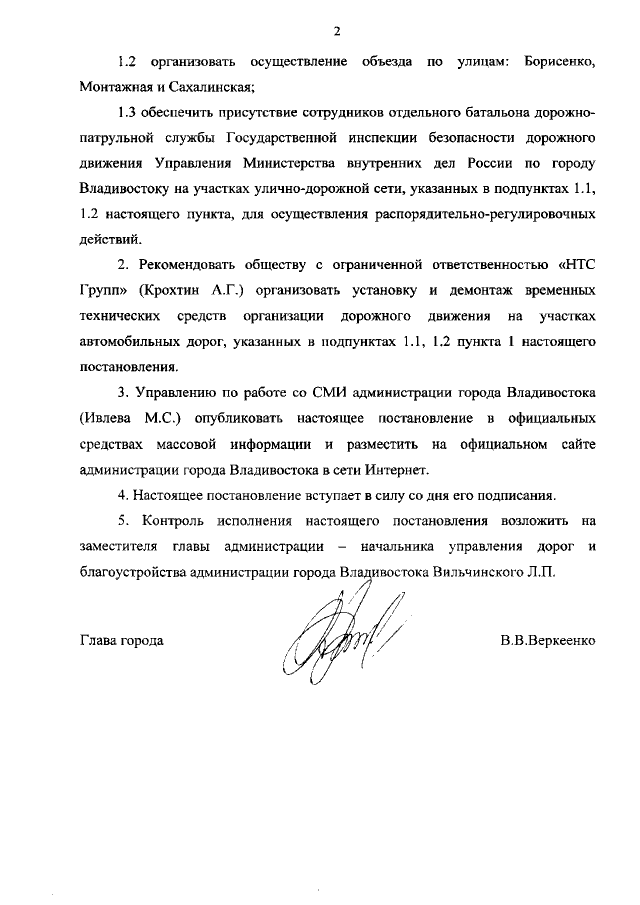 2

1.2 организовать осуществление объезда по улицам: Борисенко, Монтажная и Сахалинская;

1.3 обеспечить присутствие сотрудников отдельного батальона дорожно-патрульной службы Государственной инспекции безопасности дорожного движения Управления Министерства внутренних дел России по городу Владивостоку на участках улично-дорожной сети, указанных в подпунктах 1.1, 1.2 настоящего пункта, для осуществления распорядительно-регулировочных действий.

2. Рекомендовать обществу с ограниченной ответственностью «НТС Групп» (Крохтин А.Г.) организовать установку и демонтаж временных технических средств организации дорожного движения на участках автомобильных дорог, указанных в подпунктах 1.1, 1.2 пункта 1 настоящего постановления.

3. Управлению по работе со СМИ администрации города Владивостока (Ивлева М.С.) опубликовать настоящее постановление в официальных средствах массовой информации и разместить на официальном сайте администрации города Владивостока в сети Интернет.

4. Настоящее постановление вступает в силу со дня его подписания.

5. Контроль исполнения настоящего постановления возложить на заместителя главы администрации – начальника управления дорог и благоустройства администрации города Владивостока Вильчинского Л.П.

Глава города В.В.Веркеенко